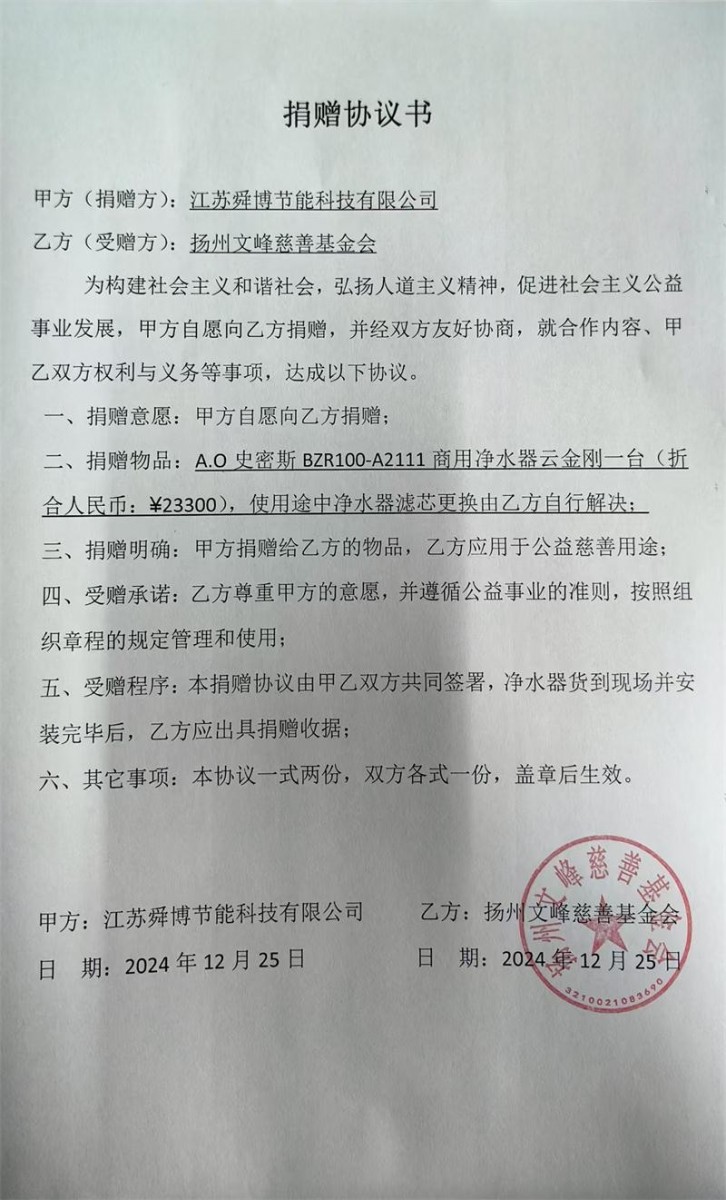 捐赠协议书

甲方（捐赠方）：江苏舜博节能科技有限公司

乙方（受赠方）：扬州文峰慈善基金会

为构建社会主义和谐社会，弘扬人道主义精神，促进社会主义公益事业发展，甲方自愿向乙方捐赠，并经双方友好协商，就合作内容、甲乙双方权利与义务等事项，达成以下协议。

一、捐赠意愿：甲方自愿向乙方捐赠；

二、捐赠物品：A.O 史密斯 BZR100-A2111 商用净水器云金刚一台（折合人民币：¥23300），使用途中净水器滤芯更换由乙方自行解决；

三、捐赠明确：甲方捐赠给乙方的物品，乙方应用于公益慈善用途；

四、受赠承诺：乙方尊重甲方的意愿，并遵循公益事业的准则，按照组织章程的规定管理和使用；

五、受赠程序：本捐赠协议由甲乙双方共同签署，净水器货到现场并安装完毕后，乙方应出具捐赠收据；

六、其它事项：本协议一式两份，双方各式一份，盖章后生效。

甲方：江苏舜博节能科技有限公司

日 期：2024 年 12 月 25 日

乙方：扬州文峰慈善基金会

日 期：2024 年 12 月 25 日

扬州文峰慈善基金会

3210021083690